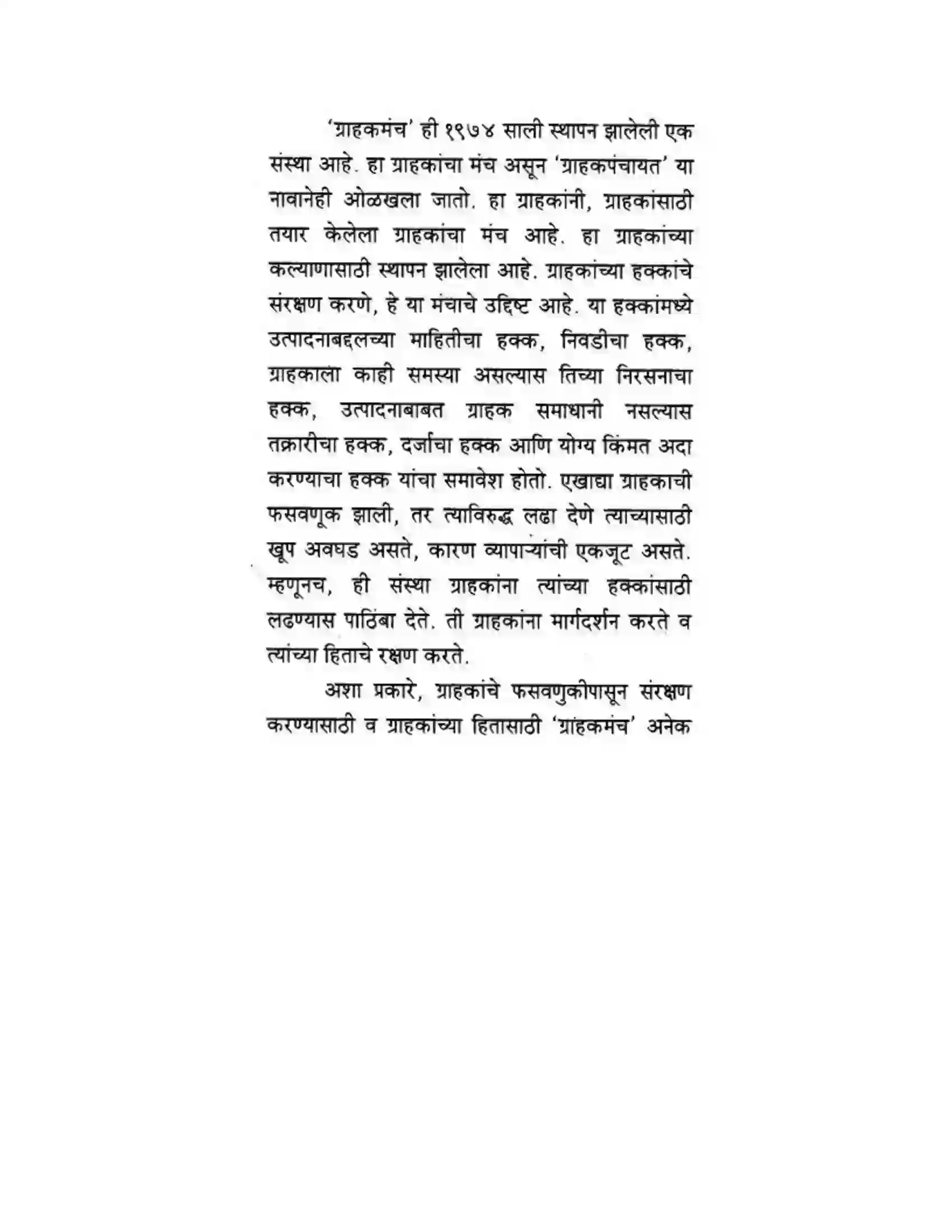 'ग्राहकमंच' ही १९७४ साली स्थापन झालेली एक संस्था आहे. हा ग्राहकांचा मंच असून 'ग्राहकपंचायत' या नावानेही ओळखला जातो. हा ग्राहकांनी, ग्राहकांसाठी तयार केलेला ग्राहकांचा मंच आहे. हा ग्राहकांच्या कल्याणासाठी स्थापन झालेला आहे. ग्राहकांच्या हक्कांचे संरक्षण करणे, हे या मंचाचे उद्दिष्ट आहे. या हक्कांमध्ये उत्पादनाबद्दलच्या माहितीचा हक्क, निवडीचा हक्क, ग्राहकाला काही समस्या असल्यास तिच्या निरसनाचा हक्क, उत्पादनाबाबत ग्राहक समाधानी नसल्यास तक्रारीचा हक्क, दर्जाचा हक्क आणि योग्य किंमत अदा करण्याचा हक्क यांचा समावेश होतो. एखाद्या ग्राहकाची फसवणूक झाली, तर त्याविरुद्ध लढा देणे त्याच्यासाठी खूप अवघड असते, कारण व्यापाऱ्यांची एकजूट असते. म्हणूनच, ही संस्था ग्राहकांना त्यांच्या हक्कांसाठी लढण्यास पाठिंबा देते. ती ग्राहकांना मार्गदर्शन करते व त्यांच्या हिताचे रक्षण करते.

अशा प्रकारे, ग्राहकांचे फसवणुकीपासून संरक्षण करण्यासाठी व ग्राहकांच्या हितासाठी 'ग्राहकमंच' अनेक